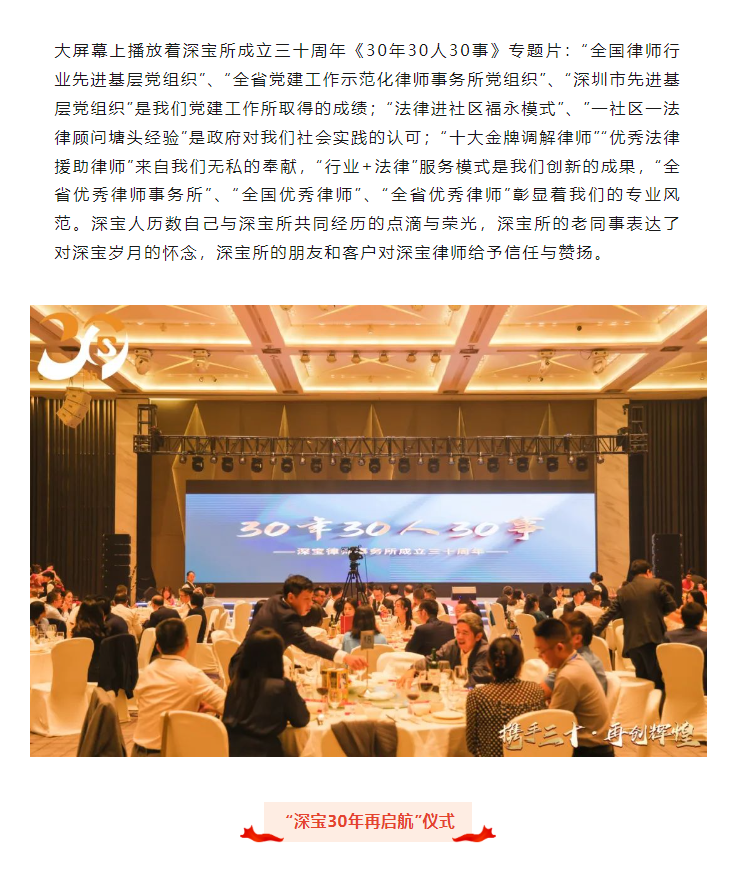 大屏幕上播放着深宝所成立三十周年《30年30人30事》专题片：“全国律师行业先进基层党组织”、“全省党建工作示范化律师事务所党组织”、“深圳市先进基层党组织”是我们党建工作所取得的成绩；“法律进社区福永模式”、“一社区一法律顾问塘头经验”是政府对我们社会实践的认可；“十大金牌调解律师”“优秀法律援助律师”来自我们无私的奉献，“行业+法律”服务模式是我们创新的成果，“全省优秀律师事务所”、“全国优秀律师”、“全省优秀律师”彰显着我们的专业风范。深宝人历数自己与深宝所共同经历的点滴与荣光，深宝所的老同事表达了对深宝岁月的怀念，深宝所的朋友和客户对深宝律师给予信任与赞扬。

30

30年30人30事

——深宝律师事务所成立三十周年——

携手三十·再创辉煌

“深宝30年再启航”仪式